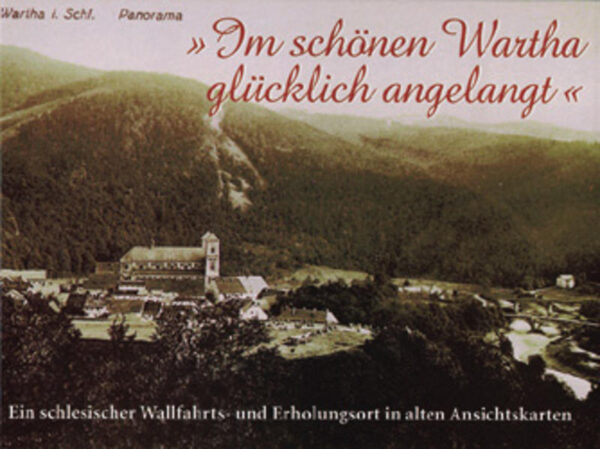 Wartha i. Schl. Panorama

» Im schönen Wartha glücklich angelangt «

Ein schlesischer Wallfahrts- und Erholungsort in alten Ansichtskarten